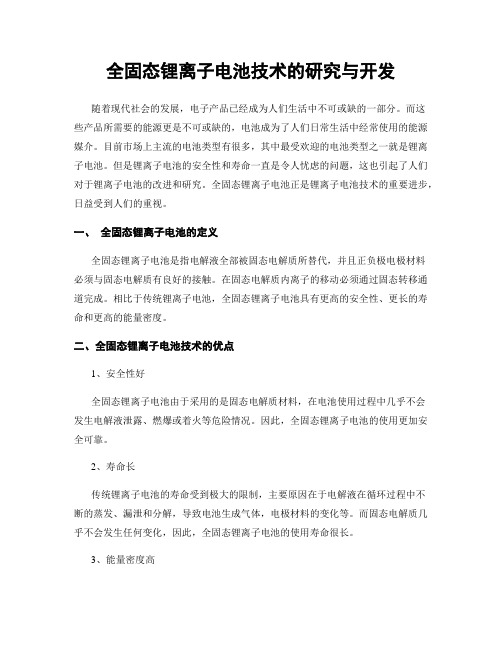 全固态锂离子电池技术的研究与开发

随着现代社会的发展，电子产品已经成为人们生活中不可或缺的一部分。而这些产品所需要的能源更是不可或缺的，电池成为了人们日常生活中经常使用的能源媒介。目前市场上主流的电池类型有很多，其中最受欢迎的电池类型之一就是锂离子电池。但是锂离子电池的安全性和寿命一直是令人忧虑的问题，这也引起了人们对于锂离子电池的改进和研究。全固态锂离子电池正是锂离子电池技术的重要进步，日益受到人们的重视。

一、 全固态锂离子电池的定义

全固态锂离子电池是指电解液全部被固态电解质所替代，并且正负极电极材料必须与固态电解质有良好的接触。在固态电解质内离子的移动必须通过固态转移通道完成。相比于传统锂离子电池，全固态锂离子电池具有更高的安全性、更长的寿命和更高的能量密度。

二、全固态锂离子电池技术的优点

1、安全性好

全固态锂离子电池由于采用的是固态电解质材料，在电池使用过程中几乎不会发生电解液泄露、燃爆或着火等危险情况。因此，全固态锂离子电池的使用更加安全可靠。

2、寿命长

传统锂离子电池的寿命受到极大的限制，主要原因在于电解液在循环过程中不断的蒸发、漏泄和分解，导致电池生成气体，电极材料的变化等。而固态电解质几乎不会发生任何变化，因此，全固态锂离子电池的使用寿命很长。

3、能量密度高